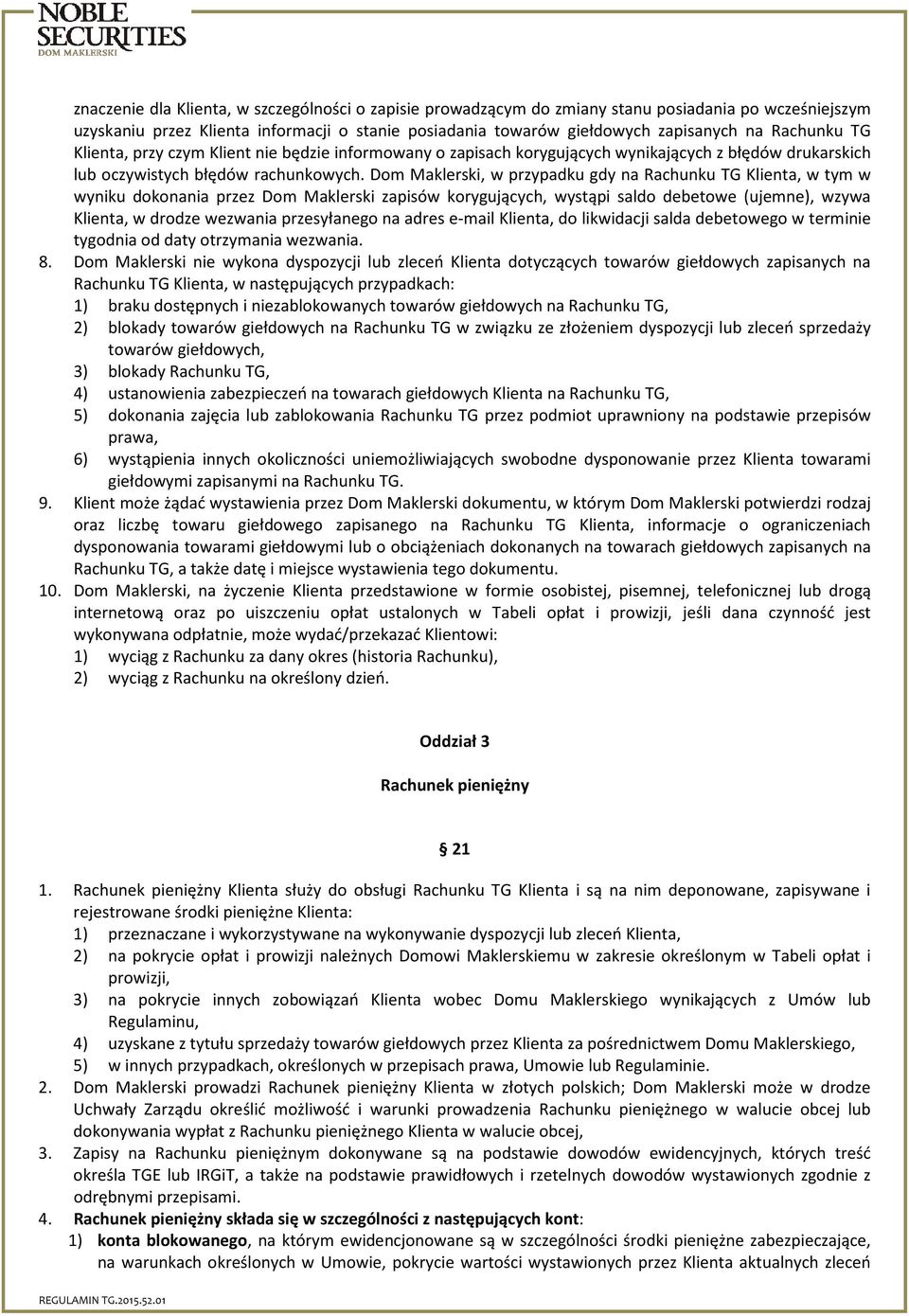 NOBLE SECURITIES
DOM MAKLERSKI

znaczenie dla Klienta, w szczególności o zapisie prowadzącym do zmiany stanu posiadania po wcześniejszym uzyskaniu przez Klienta informacji o stanie posiadania towarów giełdowych zapisanych na Rachunku TG Klienta, przy czym Klient nie będzie informowany o zapisach korygujących wynikających z błędów drukarskich lub oczywistych błędów rachunkowych. Dom Maklerski, w przypadku gdy na Rachunku TG Klienta, w tym w wyniku dokonania przez Dom Maklerski zapisów korygujących, wystąpi saldo debetowe (ujemne), wzywa Klienta, w drodze wezwania przesyłanego na adres e-mail Klienta, do likwidacji salda debetowego w terminie tygodnia od daty otrzymania wezwania.

8. Dom Maklerski nie wykona dyspozycji lub zleceń Klienta dotyczących towarów giełdowych zapisanych na Rachunku TG Klienta, w następujących przypadkach:
1) braku dostępnych i niezablokowanych towarów giełdowych na Rachunku TG,
2) blokady towarów giełdowych na Rachunku TG w związku ze złożeniem dyspozycji lub zleceń sprzedaży towarów giełdowych,
3) blokady Rachunku TG,
4) ustanowienia zabezpieczeń na towarach giełdowych Klienta na Rachunku TG,
5) dokonania zajęcia lub zablokowania Rachunku TG przez podmiot uprawniony na podstawie przepisów prawa,
6) wystąpienia innych okoliczności uniemożliwiających swobodne dysponowanie przez Klienta towarami giełdowymi zapisanymi na Rachunku TG.

9. Klient może żądać wystawienia przez Dom Maklerski dokumentu, w którym Dom Maklerski potwierdzi rodzaj oraz liczbę towaru giełdowego zapisanego na Rachunku TG Klienta, informacje o ograniczeniach dysponowania towarami giełdowymi lub o obciążeniach dokonanych na towarach giełdowych zapisanych na Rachunku TG, a także datę i miejsce wystawienia tego dokumentu.

10. Dom Maklerski, na życzenie Klienta przedstawione w formie osobistej, pisemnej, telefonicznej lub drogą internetową oraz po uiszczeniu opłat ustalonych w Tabeli opłat i prowizji, jeśli dana czynność jest wykonywana odpłatnie, może wydać/przekazać Klientowi:
1) wyciąg z Rachunku za dany okres (historia Rachunku),
2) wyciąg z Rachunku na określony dzień.

Oddział 3

Rachunek pieniężny

§ 21

1. Rachunek pieniężny Klienta służy do obsługi Rachunku TG Klienta i są na nim deponowane, zapisywane i rejestrowane środki pieniężne Klienta:
1) przeznaczane i wykorzystywane na wykonywanie dyspozycji lub zleceń Klienta,
2) na pokrycie opłat i prowizji należnych Domowi Maklerskiemu w zakresie określonym w Tabeli opłat i prowizji,
3) na pokrycie innych zobowiązań Klienta wobec Domu Maklerskiego wynikających z Umów lub Regulaminu,
4) uzyskane z tytułu sprzedaży towarów giełdowych przez Klienta za pośrednictwem Domu Maklerskiego,
5) w innych przypadkach, określonych w przepisach prawa, Umowie lub Regulaminie.

2. Dom Maklerski prowadzi Rachunek pieniężny Klienta w złotych polskich; Dom Maklerski może w drodze Uchwały Zarządu określić możliwość i warunki prowadzenia Rachunku pieniężnego w walucie obcej lub dokonywania wypłat z Rachunku pieniężnego Klienta w walucie obcej,

3. Zapisy na Rachunku pieniężnym dokonywane są na podstawie dowodów ewidencyjnych, których treść określa TGE lub IRGiT, a także na podstawie prawidłowych i rzetelnych dowodów wystawionych zgodnie z odrębnymi przepisami.

4. Rachunek pieniężny składa się w szczególności z następujących kont:
1) konta blokowanego, na którym ewidencjonowane są w szczególności środki pieniężne zabezpieczające, na warunkach określonych w Umowie, pokrycie wartości wystawionych przez Klienta aktualnych zleceń

REGULAMIN TG.2015.52.01